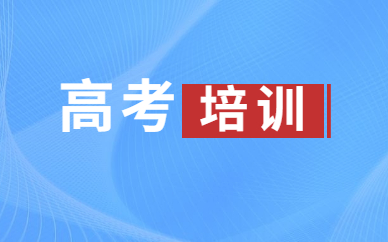 高考培训